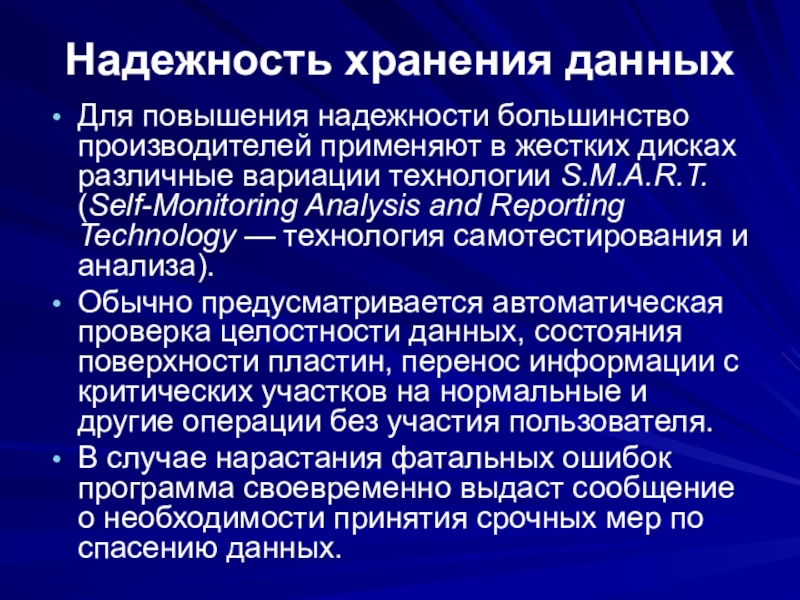 Надежность хранения данных

• Для повышения надежности большинство производителей применяют в жестких дисках различные вариации технологии S.M.A.R.T. (Self-Monitoring Analysis and Reporting Technology — технология самотестирования и анализа).
• Обычно предусматривается автоматическая проверка целостности данных, состояния поверхности пластин, перенос информации с критических участков на нормальные и другие операции без участия пользователя.
• В случае нарастания фатальных ошибок программа своевременно выдаст сообщение о необходимости принятия срочных мер по спасению данных.